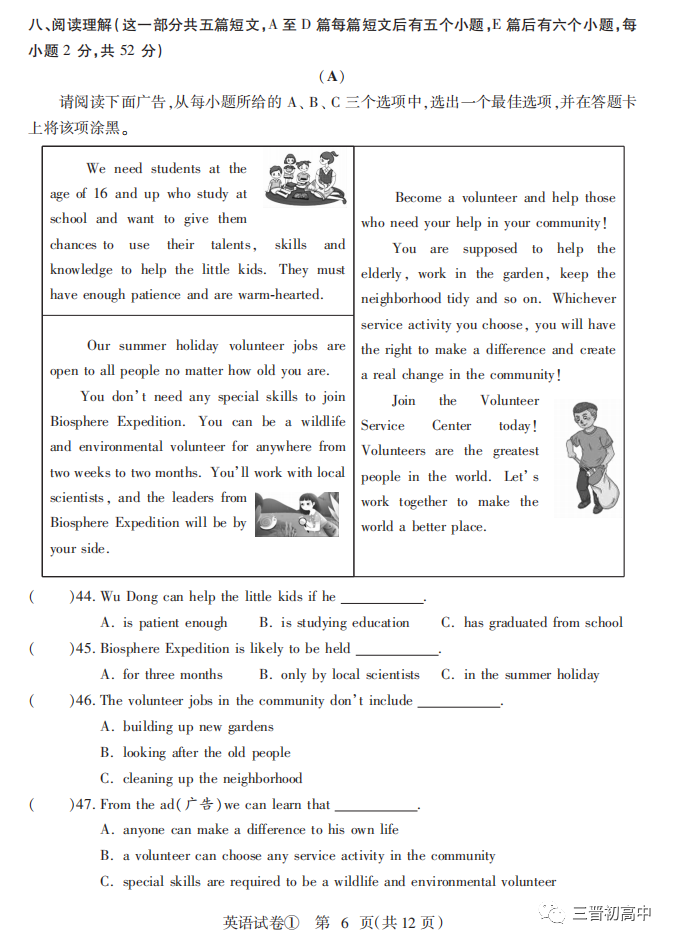 八、阅读理解(这一部分共五篇短文,A 至 D 篇每篇短文后有五个小题,E 篇后有六个小题,每小题 2 分,共 52 分)

(A)

请阅读下面广告,从每小题所给的 A、B、C 三个选项中,选出一个最佳选项,并在答题卡上将该项涂黑。

We need students at the age of 16 and up who study at school and want to give them chances to use their talents, skills and knowledge to help the little kids. They must have enough patience and are warm-hearted.

Our summer holiday volunteer jobs are open to all people no matter how old you are.

You don't need any special skills to join Biosphere Expedition. You can be a wildlife and environmental volunteer for anywhere from two weeks to two months. You'll work with local scientists, and the leaders from Biosphere Expedition will be by your side.

Become a volunteer and help those who need your help in your community!

You are supposed to help the elderly, work in the garden, keep the neighborhood tidy and so on. Whichever service activity you choose, you will have the right to make a difference and create a real change in the community!

Join the Volunteer Service Center today! Volunteers are the greatest people in the world. Let's work together to make the world a better place.

( )44. Wu Dong can help the little kids if he ____________.
A. is patient enough B. is studying education C. has graduated from school

( )45. Biosphere Expedition is likely to be held ____________.
A. for three months B. only by local scientists C. in the summer holiday

( )46. The volunteer jobs in the community don't include ____________.
A. building up new gardens
B. looking after the old people
C. cleaning up the neighborhood

( )47. From the ad(广告)we can learn that ____________.
A. anyone can make a difference to his own life
B. a volunteer can choose any service activity in the community
C. special skills are required to be a wildlife and environmental volunteer

英语试卷① 第 6 页(共 12 页)

三晋初高中